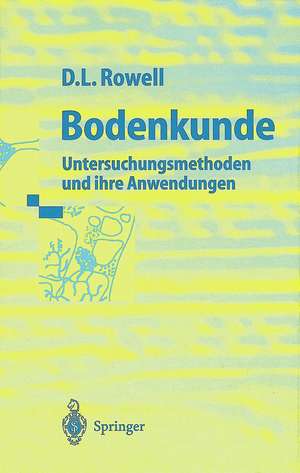 D.L. Rowell

Bodenkunde

Untersuchungsmethoden und ihre Anwendungen

Springer